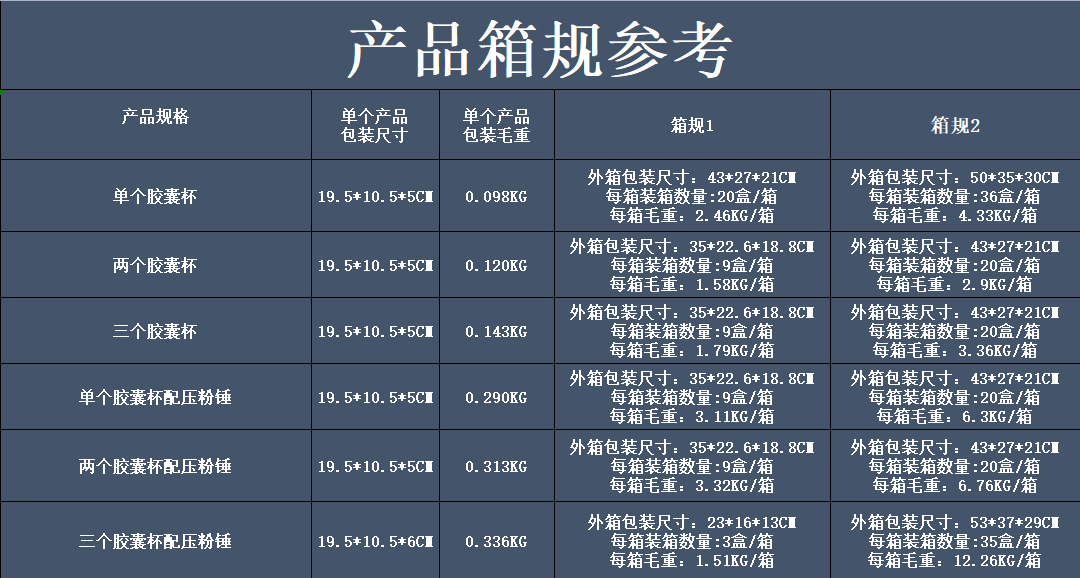 产品箱规参考

| 产品规格 | 单个产品包装尺寸 | 单个产品包装毛重 | 箱规1 | 箱规2 |
|---|---|---|---|---|
| 单个胶囊杯 | 19.5*10.5*5CM | 0.098KG | 外箱包装尺寸：43*27*21CM 每箱装箱数量:20盒/箱 每箱毛重：2.46KG/箱 | 外箱包装尺寸：50*35*30CM 每箱装箱数量:36盒/箱 每箱毛重：4.33KG/箱 |
| 两个胶囊杯 | 19.5*10.5*5CM | 0.120KG | 外箱包装尺寸：35*22.6*18.8CM 每箱装箱数量:9盒/箱 每箱毛重：1.58KG/箱 | 外箱包装尺寸：43*27*21CM 每箱装箱数量:20盒/箱 每箱毛重：2.9KG/箱 |
| 三个胶囊杯 | 19.5*10.5*5CM | 0.143KG | 外箱包装尺寸：35*22.6*18.8CM 每箱装箱数量:9盒/箱 每箱毛重：1.79KG/箱 | 外箱包装尺寸：43*27*21CM 每箱装箱数量:20盒/箱 每箱毛重：3.36KG/箱 |
| 单个胶囊杯配压粉锤 | 19.5*10.5*5CM | 0.290KG | 外箱包装尺寸：35*22.6*18.8CM 每箱装箱数量:9盒/箱 每箱毛重：3.11KG/箱 | 外箱包装尺寸：43*27*21CM 每箱装箱数量:20盒/箱 每箱毛重：6.3KG/箱 |
| 两个胶囊杯配压粉锤 | 19.5*10.5*5CM | 0.313KG | 外箱包装尺寸：35*22.6*18.8CM 每箱装箱数量:9盒/箱 每箱毛重：3.32KG/箱 | 外箱包装尺寸：43*27*21CM 每箱装箱数量:20盒/箱 每箱毛重：6.76KG/箱 |
| 三个胶囊杯配压粉锤 | 19.5*10.5*6CM | 0.336KG | 外箱包装尺寸：23*16*13CM 每箱装箱数量:3盒/箱 每箱毛重：1.51KG/箱 | 外箱包装尺寸：53*37*29CM 每箱装箱数量:35盒/箱 每箱毛重：12.26KG/箱 |